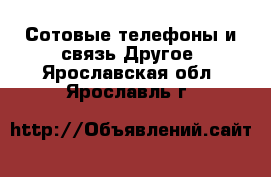 Сотовые телефоны и связь Другое Ярославская обл Ярославль г

http://Объявлений.сайт